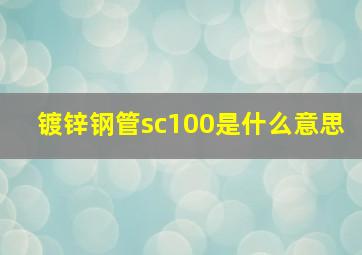 镀锌钢管sc100是什么意思